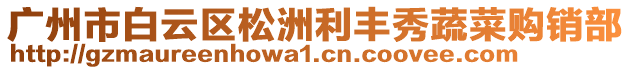 广州市白云区松洲利丰秀蔬菜购销部
http://gzmaureenhowa1.cn.coovee.com